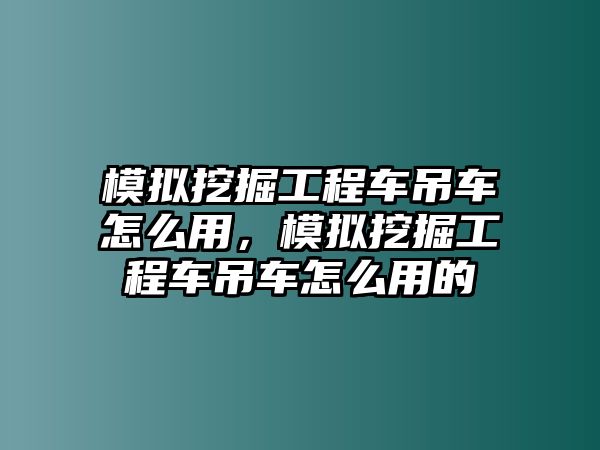 模拟挖掘工程车吊车怎么用，模拟挖掘工程车吊车怎么用的